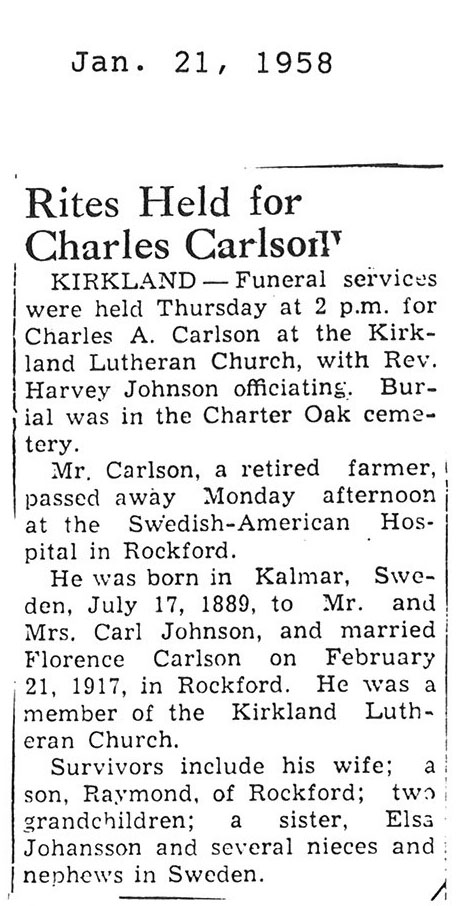 Jan. 21, 1958

Rites Held for Charles Carlson

KIRKLAND — Funeral services were held Thursday at 2 p.m. for Charles A. Carlson at the Kirkland Lutheran Church, with Rev. Harvey Johnson officiating. Burial was in the Charter Oak cemetery.

Mr. Carlson, a retired farmer, passed away Monday afternoon at the Swedish-American Hospital in Rockford.

He was born in Kalmar, Sweden, July 17, 1889, to Mr. and Mrs. Carl Johnson, and married Florence Carlson on February 21, 1917, in Rockford. He was a member of the Kirkland Lutheran Church.

Survivors include his wife; a son, Raymond, of Rockford; two grandchildren; a sister, Elsa Johansson and several nieces and nephews in Sweden.